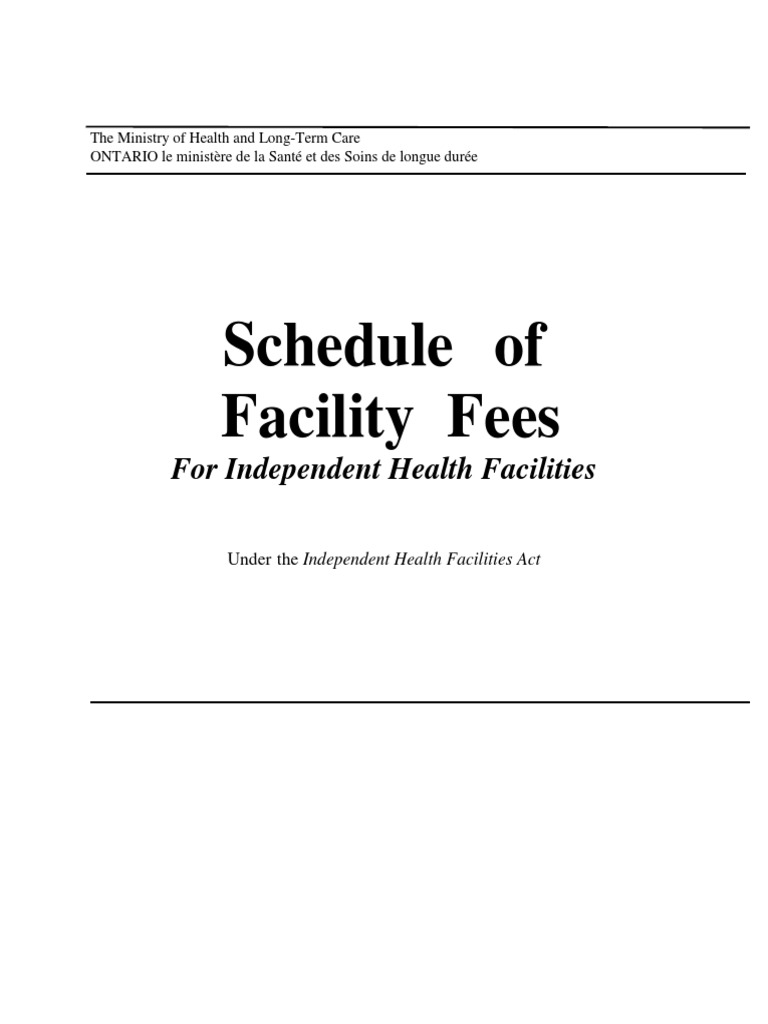 The Ministry of Health and Long-Term Care
ONTARIO le ministère de la Santé et des Soins de longue durée

Schedule of
Facility Fees

For Independent Health Facilities

Under the Independent Health Facilities Act